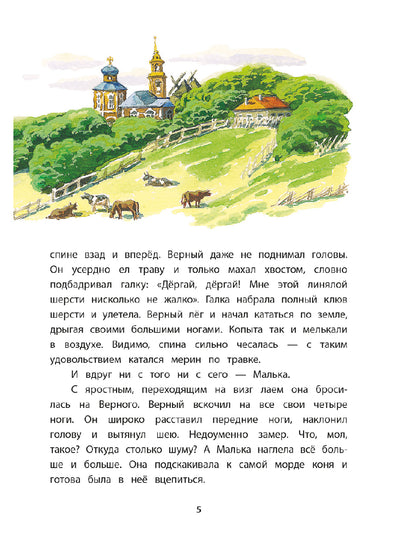 спине взад и вперёд. Верный даже не поднимал головы. Он усердно ел траву и только махал хвостом, словно подбадривал галку: «Дёргай, дёргай! Мне этой линялой шерсти нисколько не жалко». Галка набрала полный клюв шерсти и улетела. Верный лёг и начал кататься по земле, дрыгая своими большими ногами. Копыта так и мелькали в воздухе. Видимо, спина сильно чесалась — с таким удовольствием катался мерин по травке.

И вдруг ни с того ни с сего — Малька.

С яростным, переходящим на визг лаем она бросилась на Верного. Верный вскочил на все свои четыре ноги. Он широко расставил передние ноги, наклонил голову и вытянул шею. Недоуменно замер. Что, мол, такое? Откуда столько шуму? А Малька наглела всё больше и больше. Она подскакивала к самой морде коня и готова была в неё вцепиться.

5